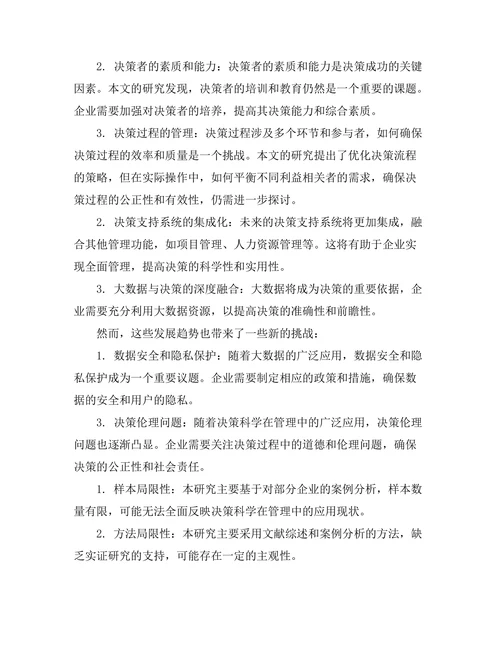 2. 决策者的素质和能力：决策者的素质和能力是决策成功的关键因素。本文的研究发现，决策者的培训和教育仍然是一个重要的课题。企业需要加强对决策者的培养，提高其决策能力和综合素质。

3. 决策过程的管理：决策过程涉及多个环节和参与者，如何确保决策过程的效率和质量是一个挑战。本文的研究提出了优化决策流程的策略，但在实际操作中，如何平衡不同利益相关者的需求，确保决策过程的公正性和有效性，仍需进一步探讨。

2. 决策支持系统的集成化：未来的决策支持系统将更加集成，融合其他管理功能，如项目管理、人力资源管理等。这将有助于企业实现全面管理，提高决策的科学性和实用性。

3. 大数据与决策的深度融合：大数据将成为决策的重要依据，企业需要充分利用大数据资源，以提高决策的准确性和前瞻性。

然而，这些发展趋势也带来了一些新的挑战：

1. 数据安全和隐私保护：随着大数据的广泛应用，数据安全和隐私保护成为一个重要议题。企业需要制定相应的政策和措施，确保数据的安全和用户的隐私。

3. 决策伦理问题：随着决策科学在管理中的广泛应用，决策伦理问题也逐渐凸显。企业需要关注决策过程中的道德和伦理问题，确保决策的公正性和社会责任。

1. 样本局限性：本研究主要基于对部分企业的案例分析，样本数量有限，可能无法全面反映决策科学在管理中的应用现状。

2. 方法局限性：本研究主要采用文献综述和案例分析的方法，缺乏实证研究的支持，可能存在一定的主观性。